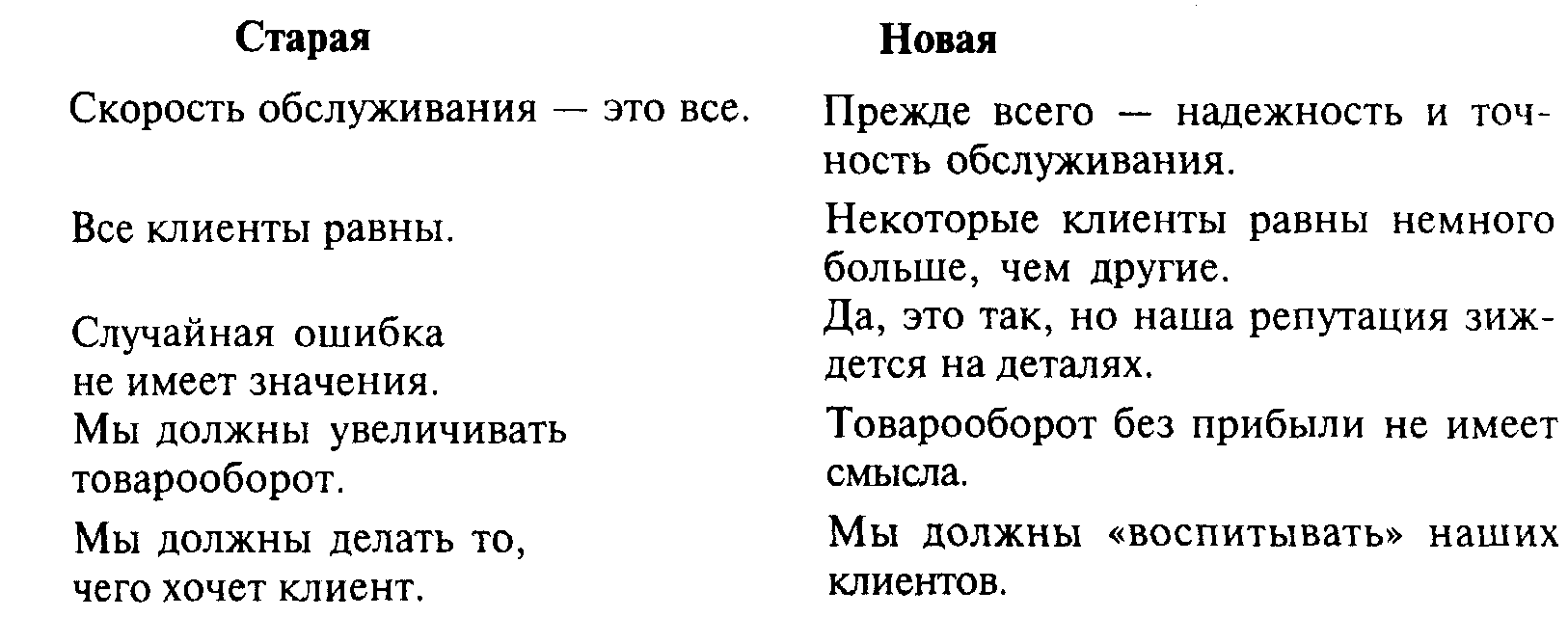 | Старая | Новая |
|---|---|
| Скорость обслуживания — это все. | Прежде всего — надежность и точность обслуживания. |
| Все клиенты равны. | Некоторые клиенты равны немного больше, чем другие. |
| Случайная ошибка не имеет значения. | Да, это так, но наша репутация зиждется на деталях. |
| Мы должны увеличивать товарооборот. | Товарооборот без прибыли не имеет смысла. |
| Мы должны делать то, чего хочет клиент. | Мы должны «воспитывать» наших клиентов. |